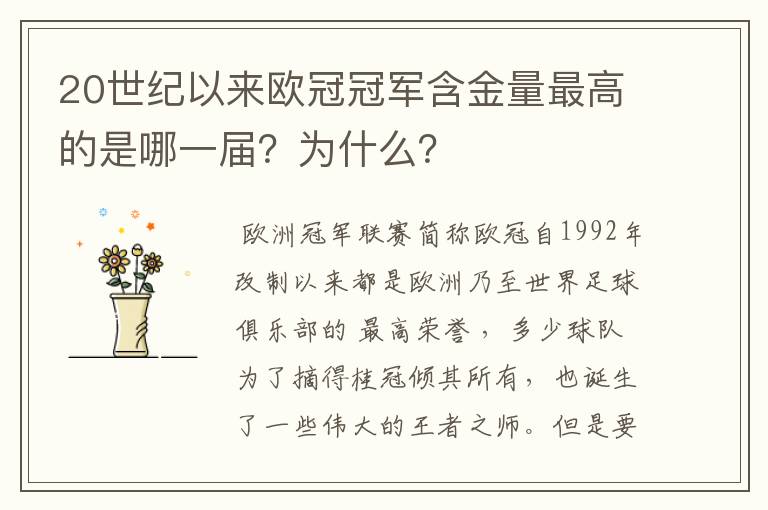 20世纪以来欧冠冠军含金量最高的是哪一届？为什么？

欧洲冠军联赛简称欧冠自1992年改制以来都是欧洲乃至世界足球俱乐部的最高荣誉，多少球队为了摘得桂冠倾其所有，也诞生了一些伟大的王者之师。但是要